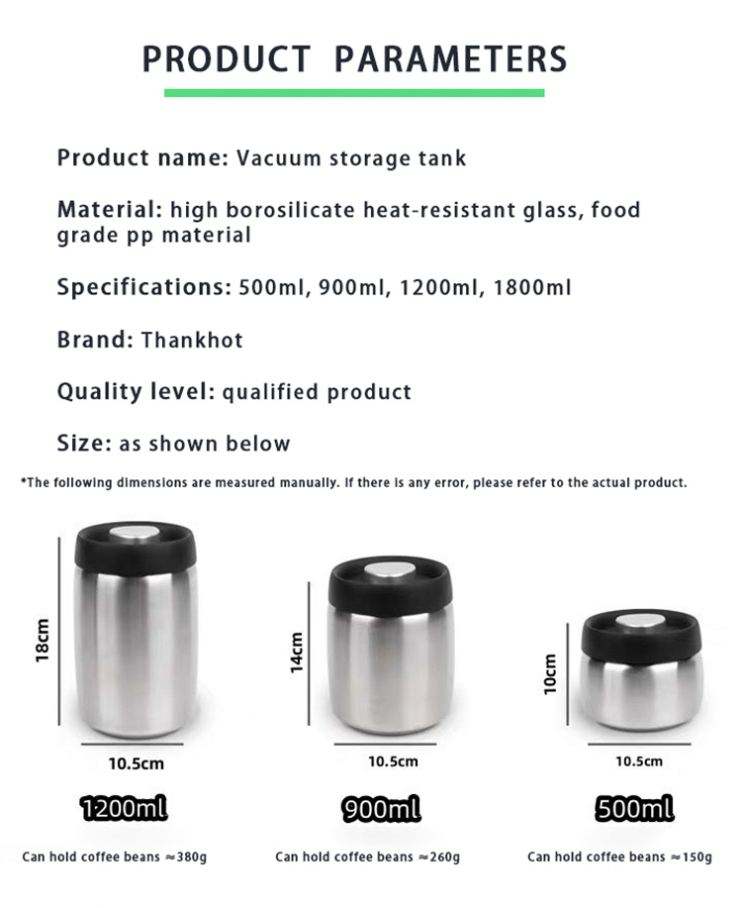 PRODUCT PARAMETERS

Product name: Vacuum storage tank

Material: high borosilicate heat-resistant glass, food grade pp material

Specifications: 500ml, 900ml, 1200ml, 1800ml

Brand: Thankhot

Quality level: qualified product

Size: as shown below

*The following dimensions are measured manually. If there is any error, please refer to the actual product.

18cm

10.5cm

1200ml

Can hold coffee beans ≈380g

14cm

10.5cm

900ml

Can hold coffee beans ≈260g

10cm

10.5cm

500ml

Can hold coffee beans ≈150g